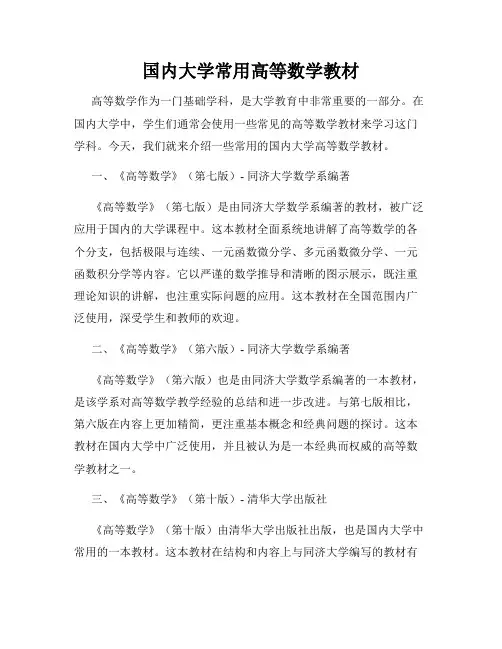 国内大学常用高等数学教材

高等数学作为一门基础学科，是大学教育中非常重要的一部分。在国内大学中，学生们通常会使用一些常见的高等数学教材来学习这门学科。今天，我们就来介绍一些常用的国内大学高等数学教材。

一、《高等数学》（第七版）- 同济大学数学系编著

《高等数学》（第七版）是由同济大学数学系编著的教材，被广泛应用于国内的大学课程中。这本教材全面系统地讲解了高等数学的各个分支，包括极限与连续、一元函数微分学、多元函数微分学、一元函数积分学等内容。它以严谨的数学推导和清晰的图示展示，既注重理论知识的讲解，也注重实际问题的应用。这本教材在全国范围内广泛使用，深受学生和教师的欢迎。

二、《高等数学》（第六版）- 同济大学数学系编著

《高等数学》（第六版）也是由同济大学数学系编著的一本教材，是该学系对高等数学教学经验的总结和进一步改进。与第七版相比，第六版在内容上更加精简，更注重基本概念和经典问题的探讨。这本教材在国内大学中广泛使用，并且被认为是一本经典而权威的高等数学教材之一。

三、《高等数学》（第十版）- 清华大学出版社

《高等数学》（第十版）由清华大学出版社出版，也是国内大学中常用的一本教材。这本教材在结构和内容上与同济大学编写的教材有